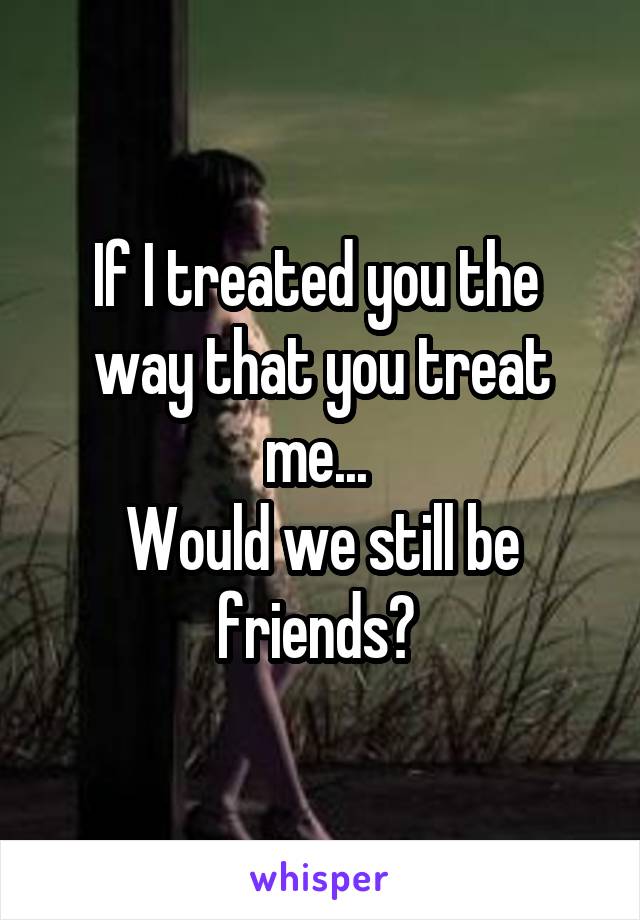 If I treated you the way that you treat me...
Would we still be friends?

whisper